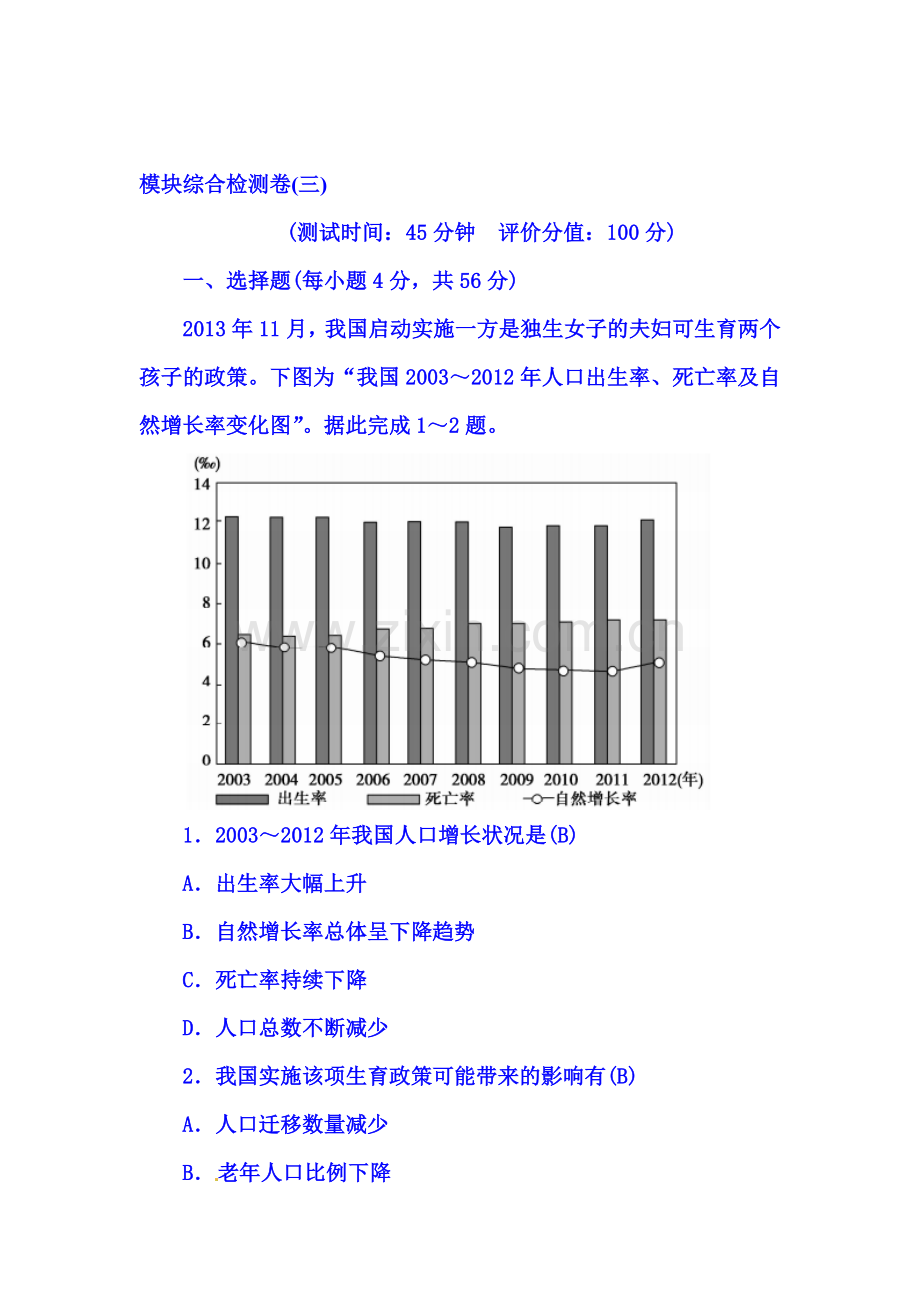 模块综合检测卷(三)

(测试时间：45分钟 评价分值：100分)

一、选择题(每小题4分，共56分)

2013年11月，我国启动实施一方是独生女子的夫妇可生育两个孩子的政策。下图为“我国2003～2012年人口出生率、死亡率及自然增长率变化图”。据此完成1～2题。

(‰)
14
12
10
8
6
4
2
0
2003 2004 2005 2006 2007 2008 2009 2010 2011 2012(年)
出生率 死亡率 自然增长率

1．2003～2012年我国人口增长状况是(B)

A．出生率大幅上升

B．自然增长率总体呈下降趋势

C．死亡率持续下降

D．人口总数不断减少

2．我国实施该项生育政策可能带来的影响有(B)

A．人口迁移数量减少

B．老年人口比例下降

www.zixin.com.cn